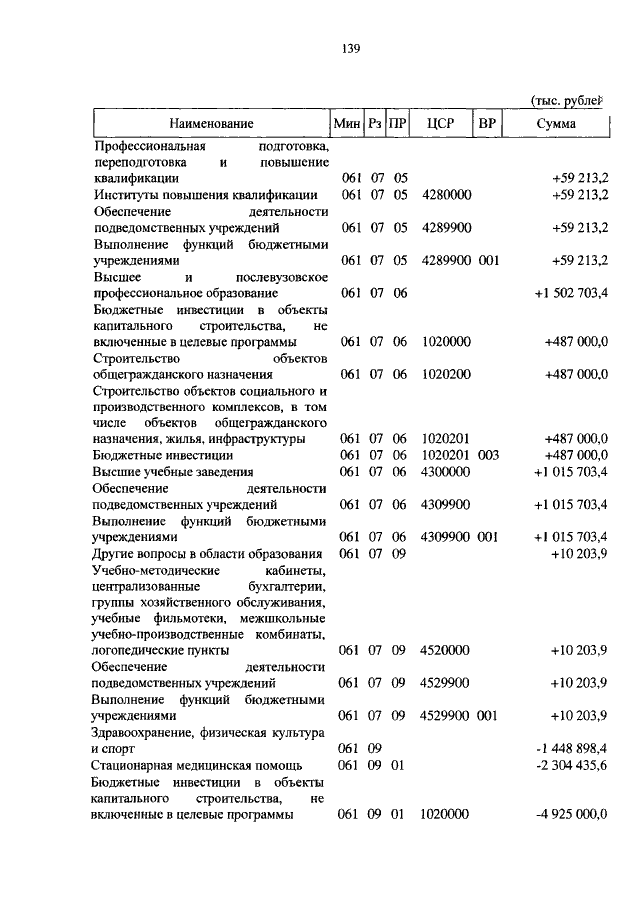 139

(тыс. рублей

| Наименование | Мин | Рз | ПР | ЦСР | ВР | Сумма |
|---|---|---|---|---|---|---|
| Профессиональная подготовка, переподготовка и повышение квалификации | 061 | 07 | 05 | | | +59 213,2 |
| Институты повышения квалификации | 061 | 07 | 05 | 4280000 | | +59 213,2 |
| Обеспечение деятельности подведомственных учреждений | 061 | 07 | 05 | 4289900 | | +59 213,2 |
| Выполнение функций бюджетными учреждениями | 061 | 07 | 05 | 4289900 | 001 | +59 213,2 |
| Высшее и послевузовское профессиональное образование | 061 | 07 | 06 | | | +1 502 703,4 |
| Бюджетные инвестиции в объекты капитального строительства, не включенные в целевые программы | 061 | 07 | 06 | 1020000 | | +487 000,0 |
| Строительство объектов общегражданского назначения | 061 | 07 | 06 | 1020200 | | +487 000,0 |
| Строительство объектов социального и производственного комплексов, в том числе объектов общегражданского назначения, жилья, инфраструктуры | 061 | 07 | 06 | 1020201 | | +487 000,0 |
| Бюджетные инвестиции | 061 | 07 | 06 | 1020201 | 003 | +487 000,0 |
| Высшие учебные заведения | 061 | 07 | 06 | 4300000 | | +1 015 703,4 |
| Обеспечение деятельности подведомственных учреждений | 061 | 07 | 06 | 4309900 | | +1 015 703,4 |
| Выполнение функций бюджетными учреждениями | 061 | 07 | 06 | 4309900 | 001 | +1 015 703,4 |
| Другие вопросы в области образования | 061 | 07 | 09 | | | +10 203,9 |
| Учебно-методические кабинеты, централизованные бухгалтерии, группы хозяйственного обслуживания, учебные фильмотеки, межшкольные учебно-производственные комбинаты, логопедические пункты | 061 | 07 | 09 | 4520000 | | +10 203,9 |
| Обеспечение деятельности подведомственных учреждений | 061 | 07 | 09 | 4529900 | | +10 203,9 |
| Выполнение функций бюджетными учреждениями | 061 | 07 | 09 | 4529900 | 001 | +10 203,9 |
| Здравоохранение, физическая культура и спорт | 061 | 09 | | | | -1 448 898,4 |
| Стационарная медицинская помощь | 061 | 09 | 01 | | | -2 304 435,6 |
| Бюджетные инвестиции в объекты капитального строительства, не включенные в целевые программы | 061 | 09 | 01 | 1020000 | | -4 925 000,0 |